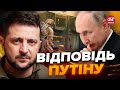 24

ВІДПОВІДЬ
ПУТІНУ